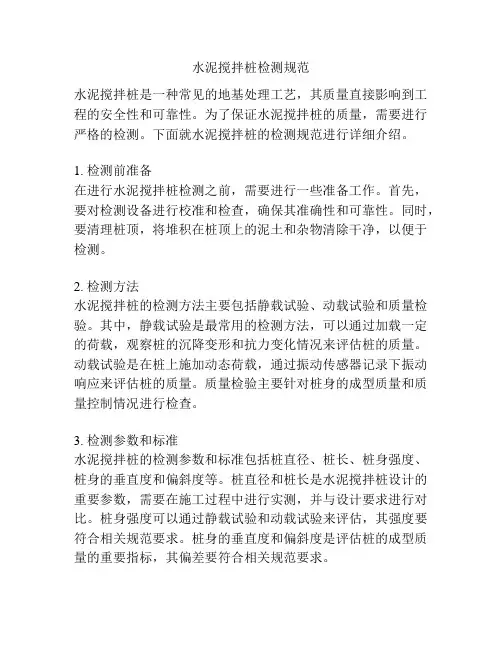 水泥搅拌桩检测规范

水泥搅拌桩是一种常见的地基处理工艺，其质量直接影响到工程的安全性和可靠性。为了保证水泥搅拌桩的质量，需要进行严格的检测。下面就水泥搅拌桩的检测规范进行详细介绍。

1. 检测前准备
在进行水泥搅拌桩检测之前，需要进行一些准备工作。首先，要对检测设备进行校准和检查，确保其准确性和可靠性。同时，要清理桩顶，将堆积在桩顶上的泥土和杂物清除干净，以便于检测。

2. 检测方法
水泥搅拌桩的检测方法主要包括静载试验、动载试验和质量检验。其中，静载试验是最常用的检测方法，可以通过加载一定的荷载，观察桩的沉降变形和抗力变化情况来评估桩的质量。动载试验是在桩上施加动态荷载，通过振动传感器记录下振动响应来评估桩的质量。质量检验主要针对桩身的成型质量和质量控制情况进行检查。

3. 检测参数和标准
水泥搅拌桩的检测参数和标准包括桩直径、桩长、桩身强度、桩身的垂直度和偏斜度等。桩直径和桩长是水泥搅拌桩设计的重要参数，需要在施工过程中进行实测，并与设计要求进行对比。桩身强度可以通过静载试验和动载试验来评估，其强度要符合相关规范要求。桩身的垂直度和偏斜度是评估桩的成型质量的重要指标，其偏差要符合相关规范要求。